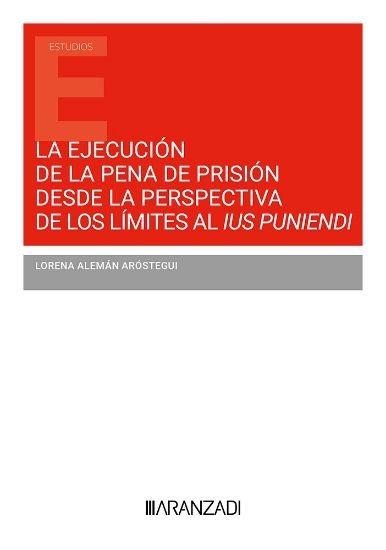 ESTUDIOS

E

LA EJECUCIÓN DE LA PENA DE PRISIÓN DESDE LA PERSPECTIVA DE LOS LÍMITES AL IUS PUNIENDI

LORENA ALEMÁN ARÓSTEGUI

ARANZADI